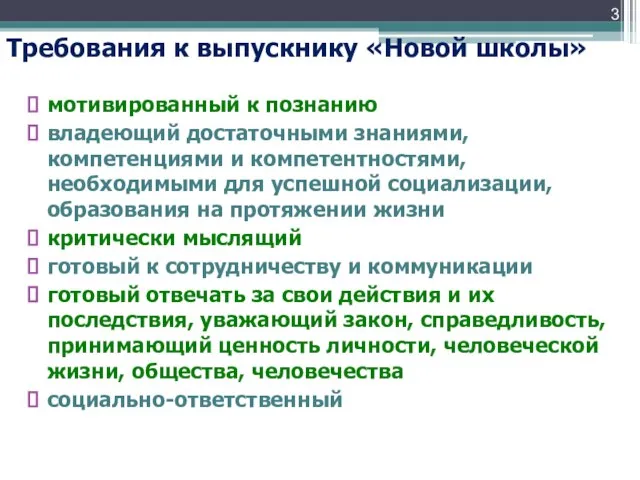 3

Требования к выпускнику «Новой школы»

мотивированный к познанию

владеющий достаточными знаниями, компетенциями и компетентностями, необходимыми для успешной социализации, образования на протяжении жизни

критически мыслящий

готовый к сотрудничеству и коммуникации

готовый отвечать за свои действия и их последствия, уважающий закон, справедливость, принимающий ценность личности, человеческой жизни, общества, человечества

социально-ответственный